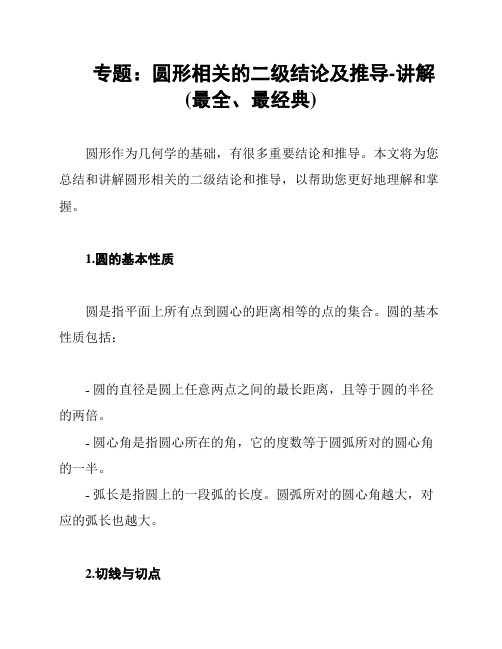 专题：圆形相关的二级结论及推导-讲解(最全、最经典)

圆形作为几何学的基础，有很多重要结论和推导。本文将为您总结和讲解圆形相关的二级结论和推导，以帮助您更好地理解和掌握。

1.圆的基本性质

圆是指平面上所有点到圆心的距离相等的点的集合。圆的基本性质包括：

- 圆的直径是圆上任意两点之间的最长距离，且等于圆的半径的两倍。
- 圆心角是指圆心所在的角，它的度数等于圆弧所对的圆心角的一半。
- 弧长是指圆上的一段弧的长度。圆弧所对的圆心角越大，对应的弧长也越大。

2.切线与切点